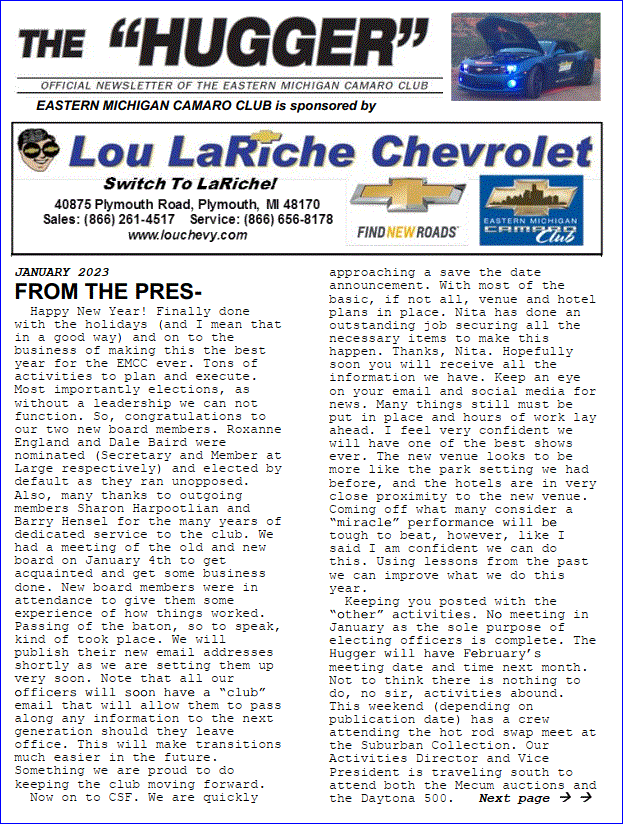 THE "HUGGER"

OFFICIAL NEWSLETTER OF THE EASTERN MICHIGAN CAMARO CLUB

EASTERN MICHIGAN CAMARO CLUB is sponsored by

Lou LaRiche Chevrolet

Switch To LaRiche!

40875 Plymouth Road, Plymouth, MI 48170

Sales: (866) 261-4517 Service: (866) 656-8178

www.louchevy.com

FIND NEW ROADS

EASTERN MICHIGAN CAMARO Club

JANUARY 2023

FROM THE PRES-

Happy New Year! Finally done with the holidays (and I mean that in a good way) and on to the business of making this the best year for the EMCC ever. Tons of activities to plan and execute. Most importantly elections, as without a leadership we can not function. So, congratulations to our two new board members. Roxanne England and Dale Baird were nominated (Secretary and Member at Large respectively) and elected by default as they ran unopposed. Also, many thanks to outgoing members Sharon Harpootlian and Barry Hensel for the many years of dedicated service to the club. We had a meeting of the old and new board on January 4th to get acquainted and get some business done. New board members were in attendance to give them some experience of how things worked. Passing of the baton, so to speak, kind of took place. We will publish their new email addresses shortly as we are setting them up very soon. Note that all our officers will soon have a "club" email that will allow them to pass along any information to the next generation should they leave office. This will make transitions much easier in the future. Something we are proud to do keeping the club moving forward.

Now on to CSF. We are quickly approaching a save the date announcement. With most of the basic, if not all, venue and hotel plans in place. Nita has done an outstanding job securing all the necessary items to make this happen. Thanks, Nita. Hopefully soon you will receive all the information we have. Keep an eye on your email and social media for news. Many things still must be put in place and hours of work lay ahead. I feel very confident we will have one of the best shows ever. The new venue looks to be more like the park setting we had before, and the hotels are in very close proximity to the new venue. Coming off what many consider a "miracle" performance will be tough to beat, however, like I said I am confident we can do this. Using lessons from the past we can improve what we do this year.

Keeping you posted with the "other" activities. No meeting in January as the sole purpose of electing officers is complete. The Hugger will have February's meeting date and time next month. Not to think there is nothing to do, no sir, activities abound. This weekend (depending on publication date) has a crew attending the hot rod swap meet at the Suburban Collection. Our Activities Director and Vice President is traveling south to attend both the Mecum auctions and the Daytona 500. Next page → →